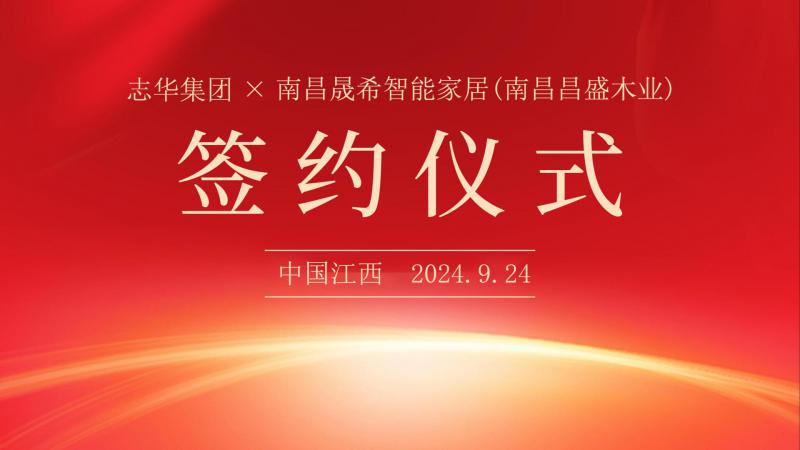 志华集团 × 南昌晟希智能家居(南昌昌盛木业)

签约仪式

中国江西 2024.9.24